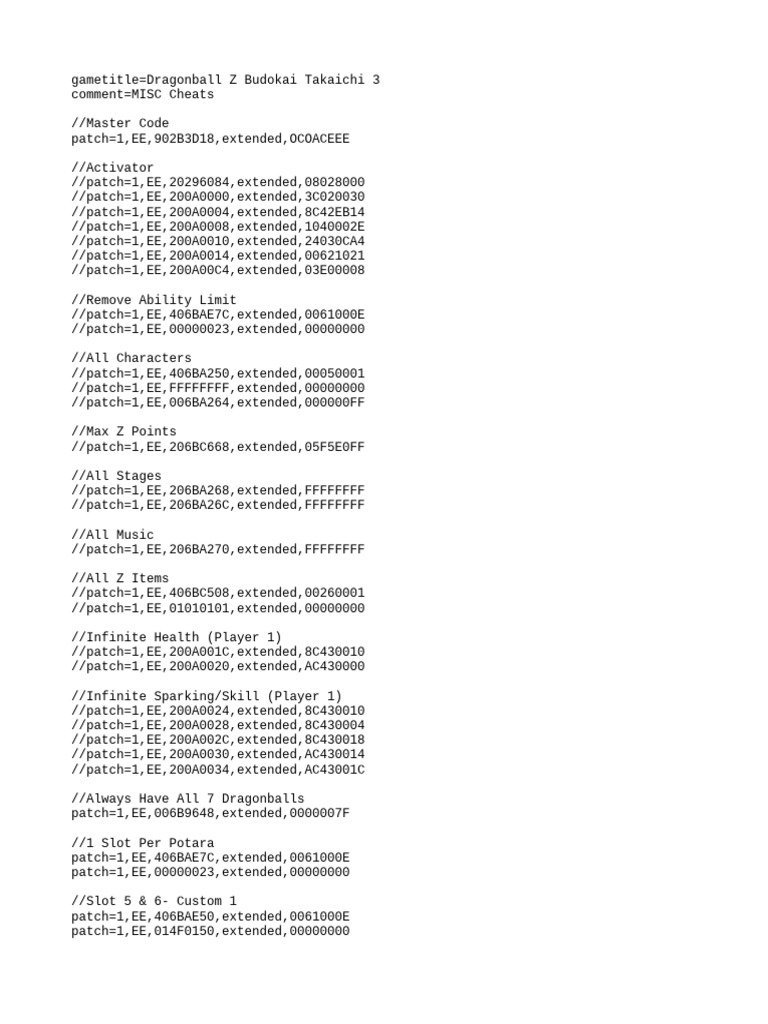 gametitle=Dragonball Z Budokai Takaichi 3
comment=MISC Cheats

//Master Code
patch=1,EE,902B3D18,extended,OCOACEEE

//Activator
//patch=1,EE,20296084,extended,08028000
//patch=1,EE,200A0000,extended,3C020030
//patch=1,EE,200A0004,extended,8C42EB14
//patch=1,EE,200A0008,extended,1040002E
//patch=1,EE,200A0010,extended,24030CA4
//patch=1,EE,200A0014,extended,00621021
//patch=1,EE,200A00C4,extended,03E00008

//Remove Ability Limit
//patch=1,EE,406BAE7C,extended,0061000E
//patch=1,EE,00000023,extended,00000000

//All Characters
//patch=1,EE,406BA250,extended,00050001
//patch=1,EE,FFFFFFFF,extended,00000000
//patch=1,EE,006BA264,extended,000000FF

//Max Z Points
//patch=1,EE,206BC668,extended,05F5E0FF

//All Stages
//patch=1,EE,206BA268,extended,FFFFFFFF
//patch=1,EE,206BA26C,extended,FFFFFFFF

//All Music
//patch=1,EE,206BA270,extended,FFFFFFFF

//All Z Items
//patch=1,EE,406BC508,extended,00260001
//patch=1,EE,01010101,extended,00000000

//Infinite Health (Player 1)
//patch=1,EE,200A001C,extended,8C430010
//patch=1,EE,200A0020,extended,AC430000

//Infinite Sparking/Skill (Player 1)
//patch=1,EE,200A0024,extended,8C430010
//patch=1,EE,200A0028,extended,8C430004
//patch=1,EE,200A002C,extended,8C430018
//patch=1,EE,200A0030,extended,AC430014
//patch=1,EE,200A0034,extended,AC43001C

//Always Have All 7 Dragonballs
patch=1,EE,006B9648,extended,0000007F

//1 Slot Per Potara
patch=1,EE,406BAE7C,extended,0061000E
patch=1,EE,00000023,extended,00000000

//Slot 5 & 6- Custom 1
patch=1,EE,406BAE50,extended,0061000E
patch=1,EE,014F0150,extended,00000000